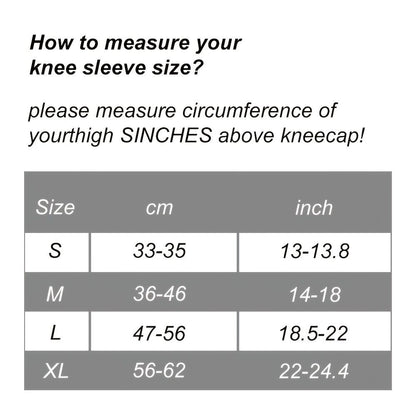 How to measure your knee sleeve size?

please measure circumference of yourthigh SINCHES above kneecap!

| Size | cm | inch |
|---|---|---|
| S | 33-35 | 13-13.8 |
| M | 36-46 | 14-18 |
| L | 47-56 | 18.5-22 |
| XL | 56-62 | 22-24.4 |